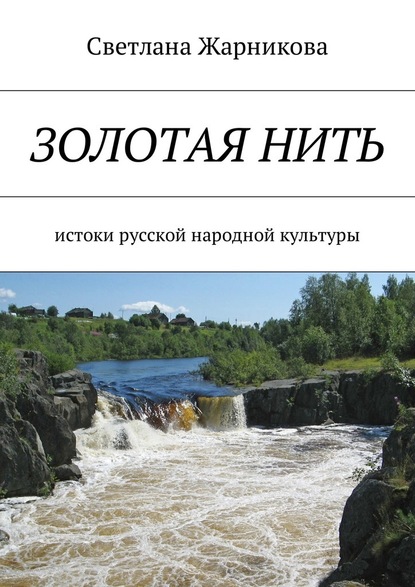 Светлана Жарникова

ЗОЛОТАЯ НИТЬ

истоки русской народной культуры